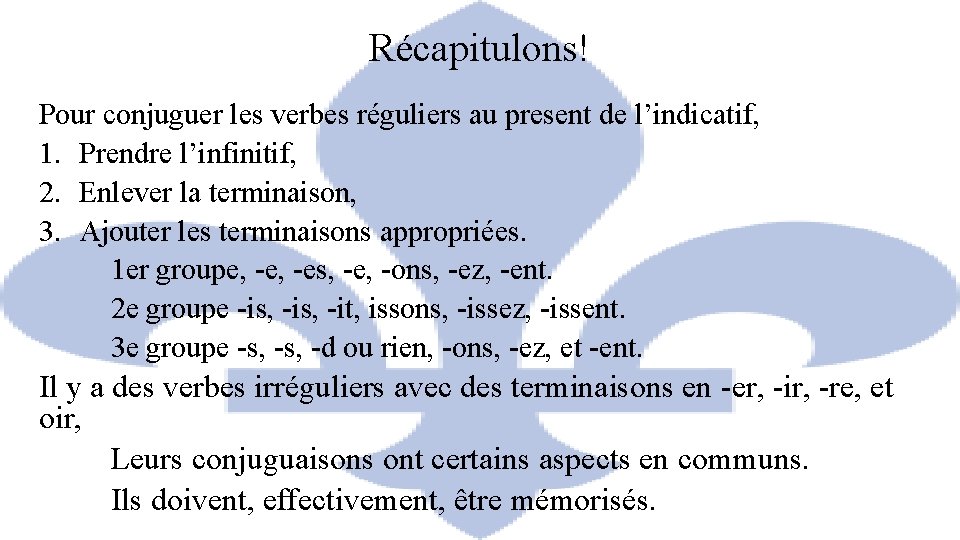 Récapitulons!

Pour conjuguer les verbes réguliers au present de l’indicatif,

1. Prendre l’infinitif,
2. Enlever la terminaison,
3. Ajouter les terminaisons appropriées.

1er groupe, -e, -es, -e, -ons, -ez, -ent.

2e groupe -is, -is, -it, issons, -issez, -issent.

3e groupe -s, -s, -d ou rien, -ons, -ez, et -ent.

Il y a des verbes irréguliers avec des terminaisons en -er, -ir, -re, et oir,

Leurs conjuguaisons ont certains aspects en communs.

Ils doivent, effectivement, être mémorisés.